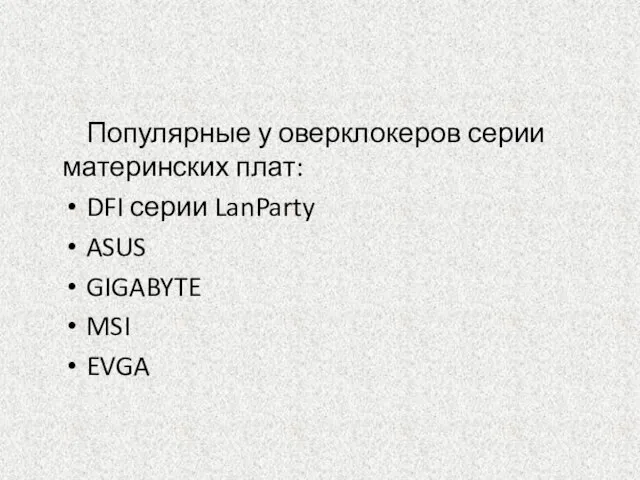 Популярные у оверклокеров серии материнских плат:

• DFI серии LanParty
• ASUS
• GIGABYTE
• MSI
• EVGA